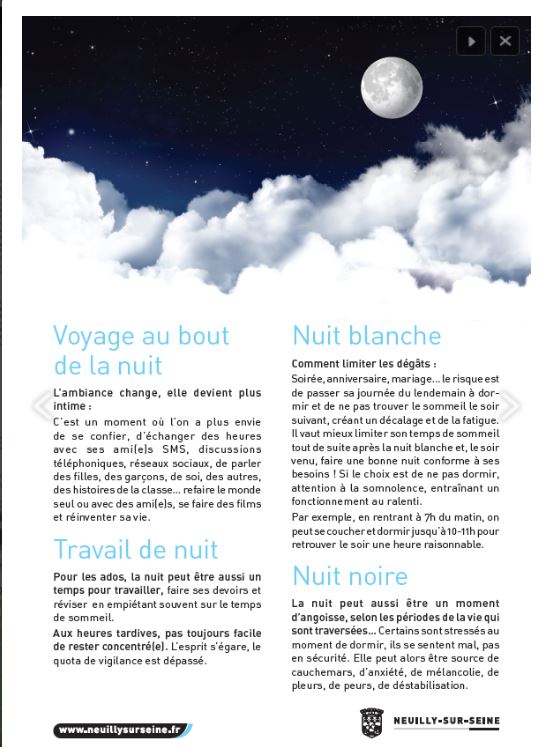 Voyage au bout de la nuit

L'ambiance change, elle devient plus intime :

C'est un moment où l'on a plus envie de se confier, d'échanger des heures avec ses ami(e)s SMS, discussions téléphoniques, réseaux sociaux, de parler des filles, des garçons, de soi, des autres, des histoires de la classe... refaire le monde seul ou avec des ami(e)s, se faire des films et réinventer sa vie.

Travail de nuit

Pour les ados, la nuit peut être aussi un temps pour travailler, faire ses devoirs et réviser en empiétant souvent sur le temps de sommeil.

Aux heures tardives, pas toujours facile de rester concentré(e). L'esprit s'égare, le quota de vigilance est dépassé.

Nuit blanche

Comment limiter les dégâts :

Soirée, anniversaire, mariage... le risque est de passer sa journée du lendemain à dormir et de ne pas trouver le sommeil le soir suivant, créant un décalage et de la fatigue. Il vaut mieux limiter son temps de sommeil tout de suite après la nuit blanche et, le soir venu, faire une bonne nuit conforme à ses besoins ! Si le choix est de ne pas dormir, attention à la somnolence, entraînant un fonctionnement au ralenti.

Par exemple, en rentrant à 7h du matin, on peut se coucher et dormir jusqu'à 10-11h pour retrouver le soir une heure raisonnable.

Nuit noire

La nuit peut aussi être un moment d'angoisse, selon les périodes de la vie qui sont traversées... Certains sont stressés au moment de dormir, ils se sentent mal, pas en sécurité. Elle peut alors être source de cauchemars, d'anxiété, de mélancolie, de pleurs, de peurs, de déstabilisation.

www.neuillysurseine.fr

NEUILLY-SUR-SEINE